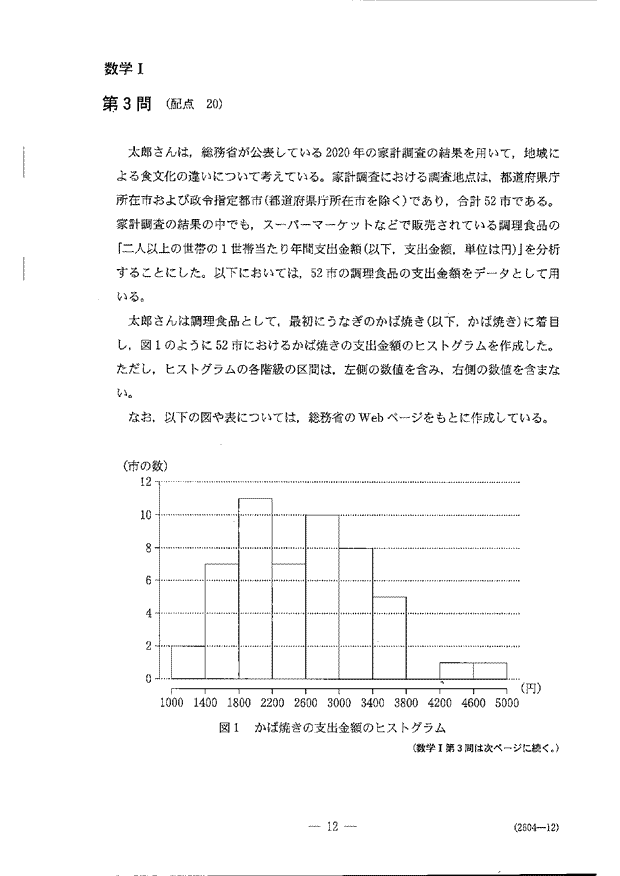 数学 I

第3問 (配点 20)

太郎さんは，総務省が公表している2020年の家計調査の結果を用いて，地域による食文化の違いについて考えている。家計調査における調査地点は，都道府県庁所在市および政令指定都市(都道府県庁所在市を除く)であり，合計52市である。家計調査の結果の中でも，スーパーマーケットなどで販売されている調理食品の「二人以上の世帯の1世帯当たり年間支出金額(以下，支出金額，単位は円)」を分析することにした。以下においては，52市の調理食品の支出金額をデータとして用いる。

太郎さんは調理食品として，最初にうなぎのかば焼き(以下，かば焼き)に着目し，図1のように52市におけるかば焼きの支出金額のヒストグラムを作成した。ただし，ヒストグラムの各階級の区間は，左側の数値を含み，右側の数値を含まない。

なお，以下の図や表については，総務省のWebページをもとに作成している。

(市の数)
12
10
8
6
4
2
0
1000 1400 1800 2200 2600 3000 3400 3800 4200 4600 5000 (円)

図1 かば焼きの支出金額のヒストグラム

(数学 I 第3問は次ページに続く。)

— 12 —

(2604—12)